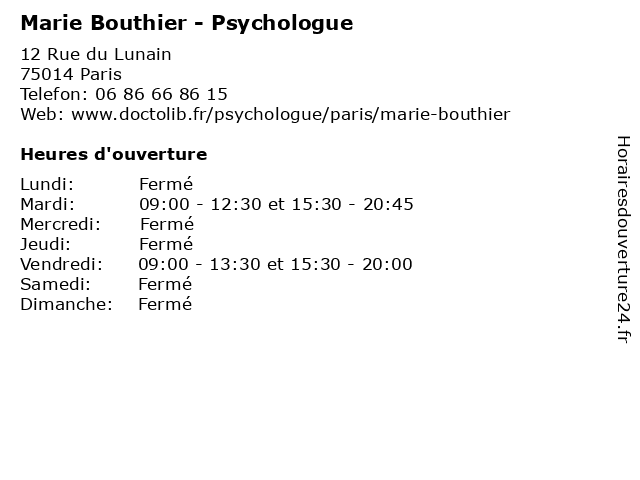 Marie Bouthier - Psychologue

12 Rue du Lunain
75014 Paris
Telefon: 06 86 66 86 15
Web: www.doctolib.fr/psychologue/paris/marie-bouthier

Heures d'ouverture

Lundi: Fermé
Mardi: 09:00 - 12:30 et 15:30 - 20:45
Mercredi: Fermé
Jeudi: Fermé
Vendredi: 09:00 - 13:30 et 15:30 - 20:00
Samedi: Fermé
Dimanche: Fermé

Horairesdouverture24.fr